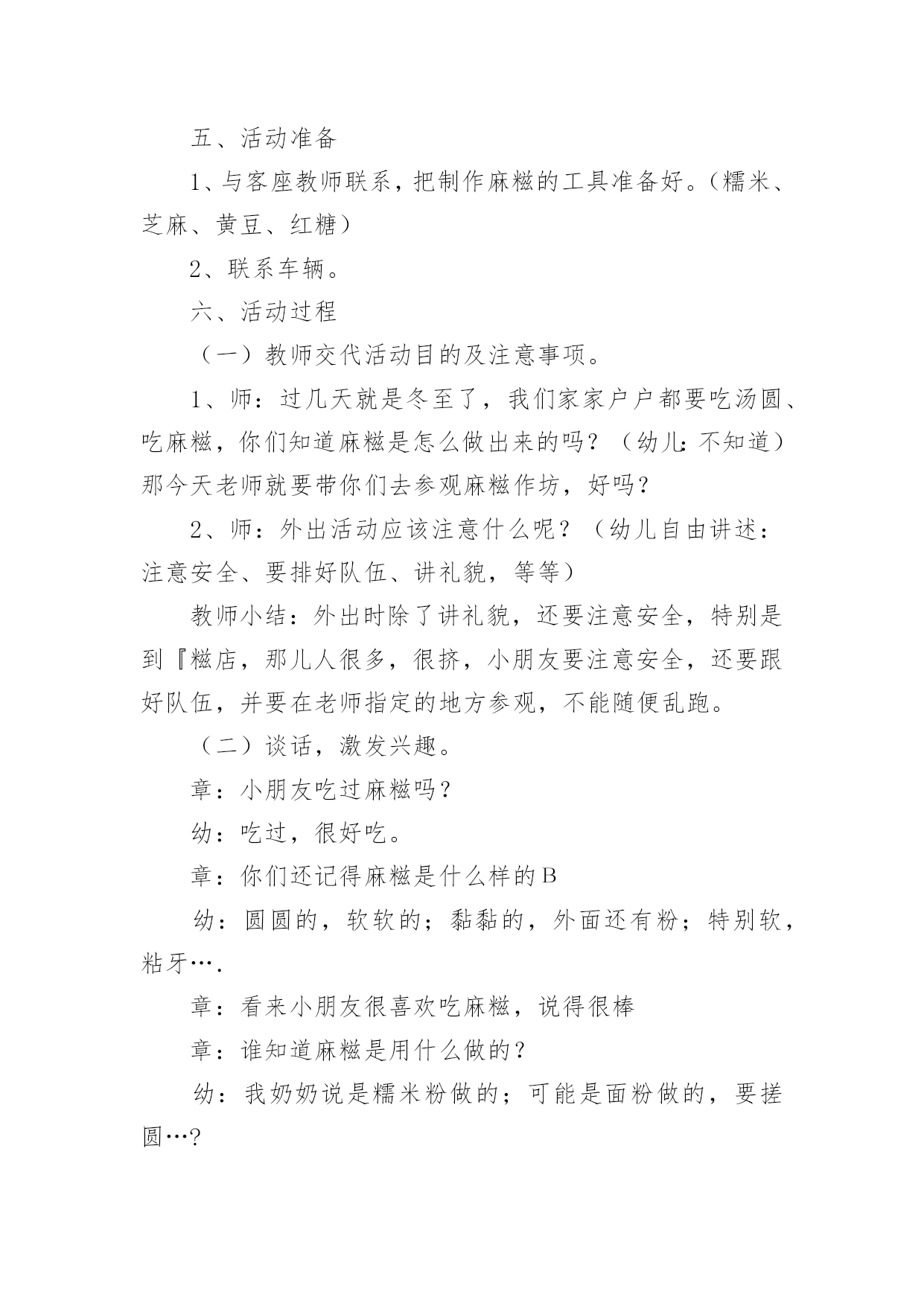 五、活动准备

1、与客座教师联系，把制作麻糍的工具准备好。（糯米、芝麻、黄豆、红糖）

2、联系车辆。

六、活动过程

（一）教师交代活动目的及注意事项。

1、师：过几天就是冬至了，我们家家户户都要吃汤圆、吃麻糍，你们知道麻糍是怎么做出来的吗？（幼儿:不知道）那今天老师就要带你们去参观麻糍作坊，好吗？

2、师：外出活动应该注意什么呢？（幼儿自由讲述：注意安全、要排好队伍、讲礼貌，等等）

教师小结：外出时除了讲礼貌，还要注意安全，特别是到『糍店，那儿人很多，很挤，小朋友要注意安全，还要跟好队伍，并要在老师指定的地方参观，不能随便乱跑。

（二）谈话，激发兴趣。

章：小朋友吃过麻糍吗？

幼：吃过，很好吃。

章：你们还记得麻糍是什么样的B

幼：圆圆的，软软的；黏黏的，外面还有粉；特别软，粘牙….

章：看来小朋友很喜欢吃麻糍，说得很棒

章：谁知道麻糍是用什么做的？

幼：我奶奶说是糯米粉做的；可能是面粉做的，要搓圆…?